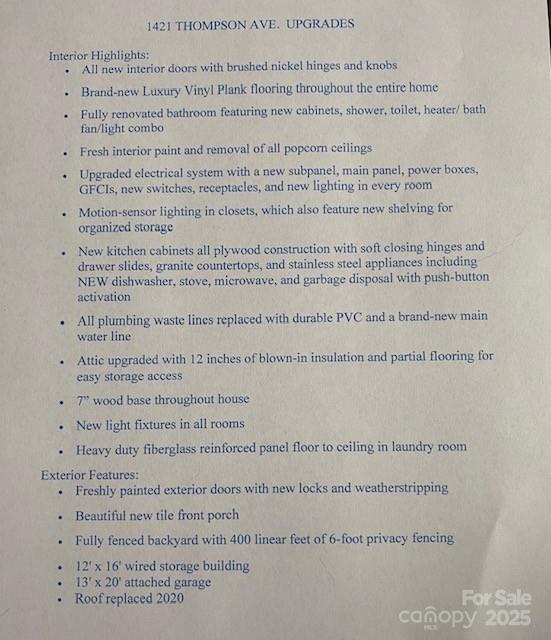 1421 THOMPSON AVE. UPGRADES

Interior Highlights:
• All new interior doors with brushed nickel hinges and knobs
• Brand-new Luxury Vinyl Plank flooring throughout the entire home
• Fully renovated bathroom featuring new cabinets, shower, toilet, heater/ bath fan/light combo
• Fresh interior paint and removal of all popcorn ceilings
• Upgraded electrical system with a new subpanel, main panel, power boxes, GFCIs, new switches, receptacles, and new lighting in every room
• Motion-sensor lighting in closets, which also feature new shelving for organized storage
• New kitchen cabinets all plywood construction with soft closing hinges and drawer slides, granite countertops, and stainless steel appliances including NEW dishwasher, stove, microwave, and garbage disposal with push-button activation
• All plumbing waste lines replaced with durable PVC and a brand-new main water line
• Attic upgraded with 12 inches of blown-in insulation and partial flooring for easy storage access
• 7" wood base throughout house
• New light fixtures in all rooms
• Heavy duty fiberglass reinforced panel floor to ceiling in laundry room

Exterior Features:
• Freshly painted exterior doors with new locks and weatherstripping
• Beautiful new tile front porch
• Fully fenced backyard with 400 linear feet of 6-foot privacy fencing
• 12' x 16' wired storage building
• 13' x 20' attached garage
• Roof replaced 2020

For Sale
canopy MLS 2025